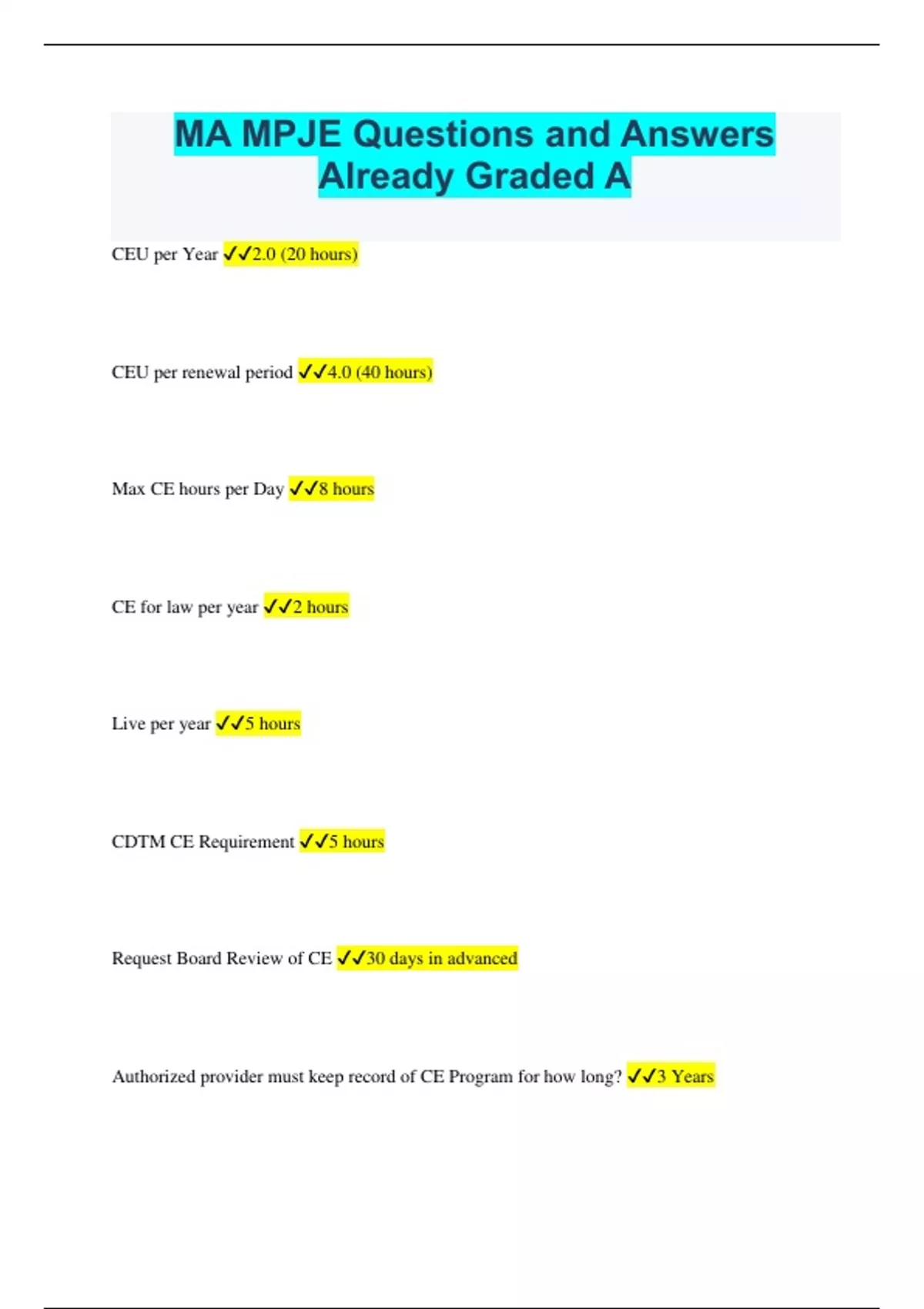 MA MPJE Questions and Answers Already Graded A

CEU per Year ✓✓2.0 (20 hours)

CEU per renewal period ✓✓4.0 (40 hours)

Max CE hours per Day ✓✓8 hours

CE for law per year ✓✓2 hours

Live per year ✓✓5 hours

CDTM CE Requirement ✓✓5 hours

Request Board Review of CE ✓✓30 days in advanced

Authorized provider must keep record of CE Program for how long? ✓✓3 Years